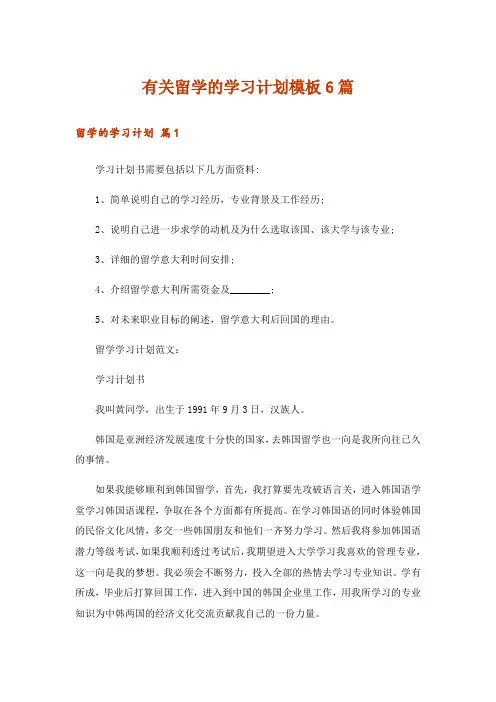 有关留学的学习计划模板6篇

留学的学习计划 篇1

学习计划书需要包括以下几方面资料:

1、简单说明自己的学习经历，专业背景及工作经历;

2、说明自己进一步求学的动机及为什么选取该国、该大学与该专业;

3、详细的留学意大利时间安排;

4、介绍留学意大利所需资金及________;

5、对未来职业目标的阐述，留学意大利后回国的理由。

留学学习计划范文:

学习计划书

我叫黄同学，出生于1991年9月3日，汉族人。

韩国是亚洲经济发展速度十分快的国家，去韩国留学也一向是我所向往已久的事情。

如果我能够顺利到韩国留学，首先，我打算要先攻破语言关，进入韩国语学堂学习韩国语课程，争取在各个方面都有所提高。在学习韩国语的同时体验韩国的民俗文化风情，多交一些韩国朋友和他们一齐努力学习。然后我将参加韩国语潜力等级考试，如果我顺利透过考试后，我期望进入大学学习我喜欢的管理专业，这一向是我的梦想。我必须会不断努力，投入全部的热情去学习专业知识。学有所成，毕业后打算回国工作，进入到中国的韩国企业里工作，用我所学习的专业知识为中韩两国的经济文化交流贡献我自己的一份力量。